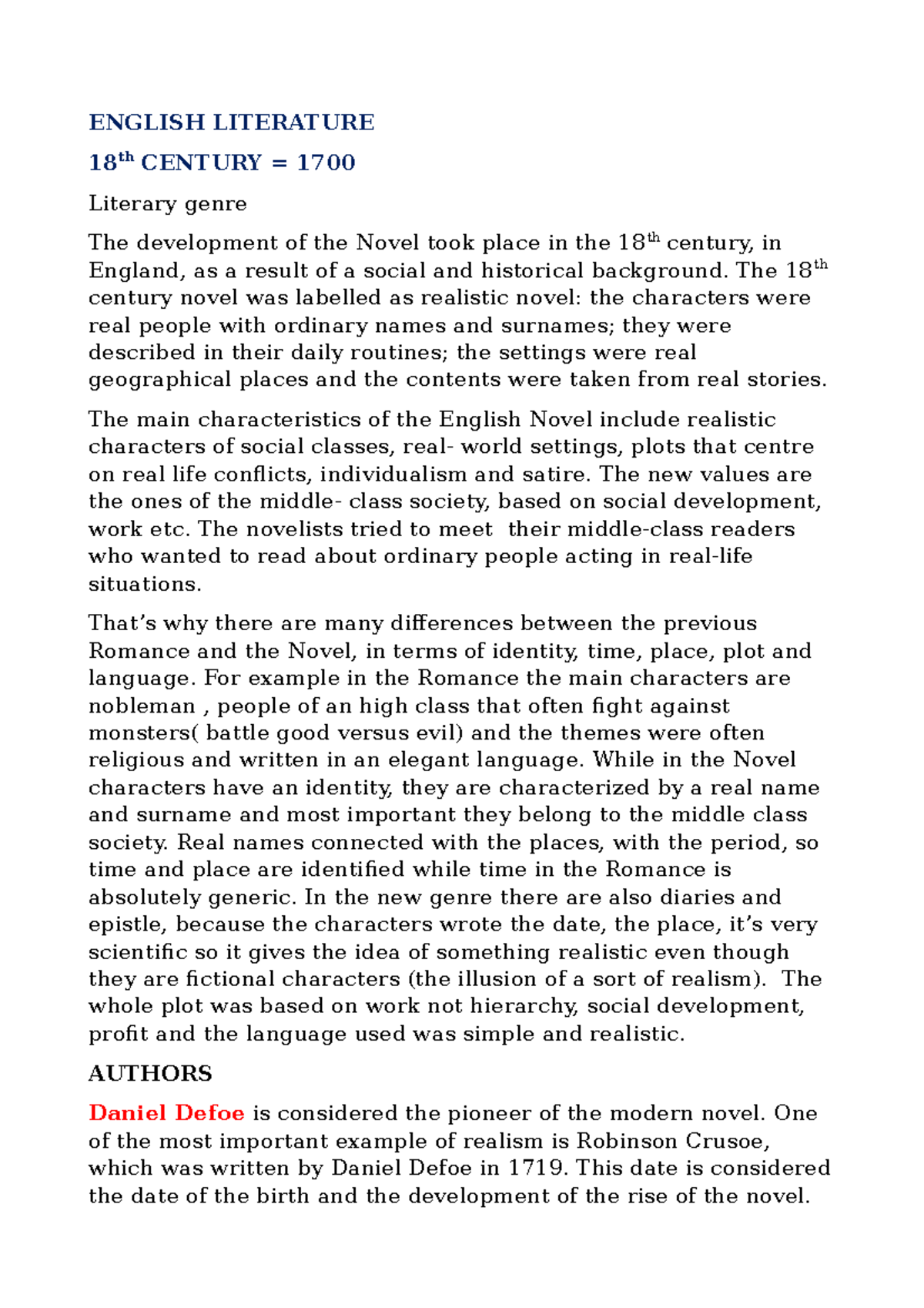 ENGLISH LITERATURE

18th CENTURY = 1700

Literary genre

The development of the Novel took place in the 18th century, in England, as a result of a social and historical background. The 18th century novel was labelled as realistic novel: the characters were real people with ordinary names and surnames; they were described in their daily routines; the settings were real geographical places and the contents were taken from real stories.

The main characteristics of the English Novel include realistic characters of social classes, real- world settings, plots that centre on real life conflicts, individualism and satire. The new values are the ones of the middle- class society, based on social development, work etc. The novelists tried to meet their middle-class readers who wanted to read about ordinary people acting in real-life situations.

That's why there are many differences between the previous Romance and the Novel, in terms of identity, time, place, plot and language. For example in the Romance the main characters are nobleman , people of an high class that often fight against monsters( battle good versus evil) and the themes were often religious and written in an elegant language. While in the Novel characters have an identity, they are characterized by a real name and surname and most important they belong to the middle class society. Real names connected with the places, with the period, so time and place are identified while time in the Romance is absolutely generic. In the new genre there are also diaries and epistle, because the characters wrote the date, the place, it's very scientific so it gives the idea of something realistic even though they are fictional characters (the illusion of a sort of realism). The whole plot was based on work not hierarchy, social development, profit and the language used was simple and realistic.

AUTHORS

Daniel Defoe is considered the pioneer of the modern novel. One of the most important example of realism is Robinson Crusoe, which was written by Daniel Defoe in 1719. This date is considered the date of the birth and the development of the rise of the novel.